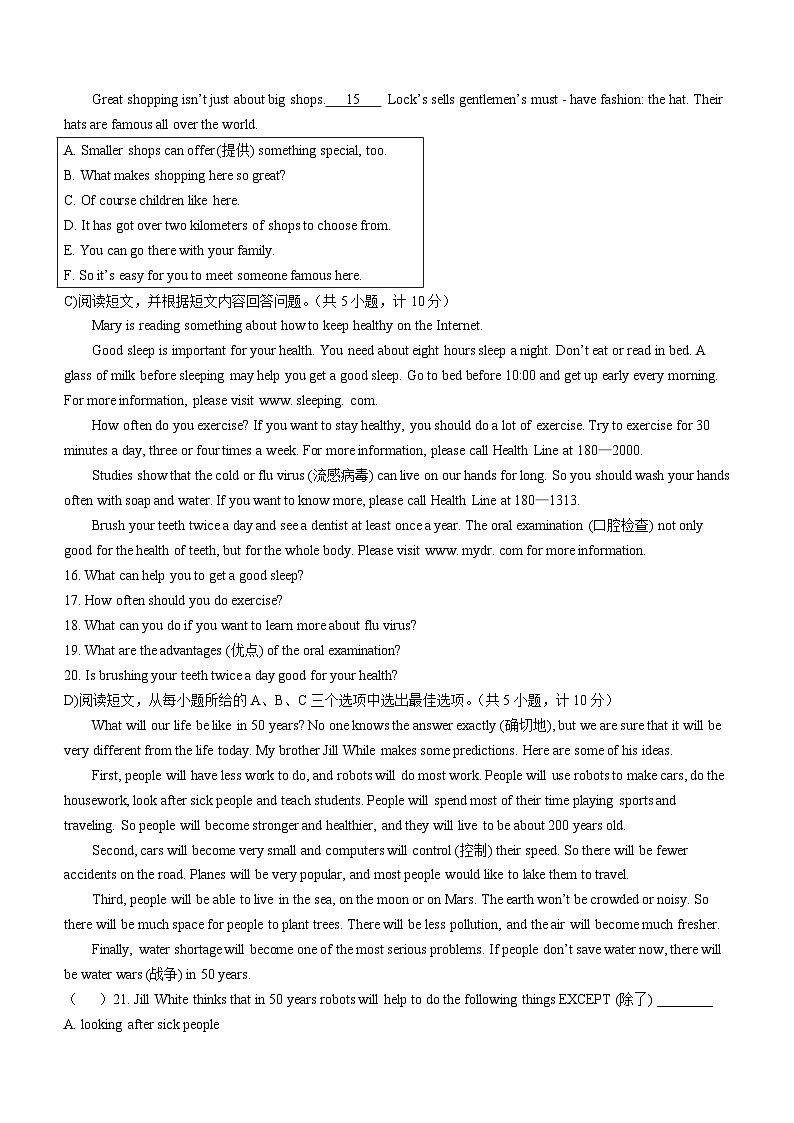 Great shopping isn't just about big shops.___15___ Lock's sells gentlemen's must - have fashion: the hat. Their hats are famous all over the world.

A. Smaller shops can offer(提供) something special, too.
B. What makes shopping here so great?
C. Of course children like here.
D. It has got over two kilometers of shops to choose from.
E. You can go there with your family.
F. So it's easy for you to meet someone famous here.

C)阅读短文，并根据短文内容回答问题。(共 5 小题，计 10 分)

Mary is reading something about how to keep healthy on the Internet.

Good sleep is important for your health. You need about eight hours sleep a night. Don't eat or read in bed. A glass of milk before sleeping may help you get a good sleep. Go to bed before 10:00 and get up early every morning. For more information, please visit www. sleeping. com.

How often do you exercise? If you want to stay healthy, you should do a lot of exercise. Try to exercise for 30 minutes a day, three or four times a week. For more information, please call Health Line at 180—2000.

Studies show that the cold or flu virus (流感病毒) can live on our hands for long. So you should wash your hands often with soap and water. If you want to know more, please call Health Line at 180—1313.

Brush your teeth twice a day and see a dentist at least once a year. The oral examination (口腔检查) not only good for the health of teeth, but for the whole body. Please visit www. mydr. com for more information.

16. What can help you to get a good sleep?
17. How often should you do exercise?
18. What can you do if you want to learn more about flu virus?
19. What are the advantages (优点) of the oral examination?
20. Is brushing your teeth twice a day good for your health?

D)阅读短文，从每小题所给的 A、B、C 三个选项中选出最佳选项。(共 5 小题，计 10 分)

What will our life be like in 50 years? No one knows the answer exactly (确切地), but we are sure that it will be very different from the life today. My brother Jill While makes some predictions. Here are some of his ideas.

First, people will have less work to do, and robots will do most work. People will use robots to make cars, do the housework, look after sick people and teach students. People will spend most of their time playing sports and traveling. So people will become stronger and healthier, and they will live to be about 200 years old.

Second, cars will become very small and computers will control (控制) their speed. So there will be fewer accidents on the road. Planes will be very popular, and most people would like to lake them to travel.

Third, people will be able to live in the sea, on the moon or on Mars. The earth won't be crowded or noisy. So there will be much space for people to plant trees. There will be less pollution, and the air will become much fresher.

Finally, water shortage will become one of the most serious problems. If people don't save water now, there will be water wars (战争) in 50 years.

(　　) 21. Jill White thinks that in 50 years robots will help to do the following things EXCEPT (除了) ________
A. looking after sick people